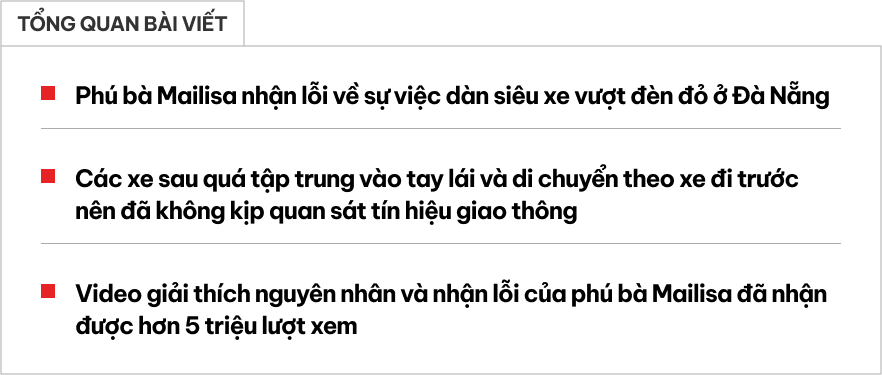 TỔNG QUAN BÀI VIẾT

Phú bà Mailisa nhận lỗi về sự việc dàn siêu xe vượt đèn đỏ ở Đà Nẵng

Các xe sau quá tập trung vào tay lái và di chuyển theo xe đi trước nên đã không kịp quan sát tín hiệu giao thông

Video giải thích nguyên nhân và nhận lỗi của phú bà Mailisa đã nhận được hơn 5 triệu lượt xem